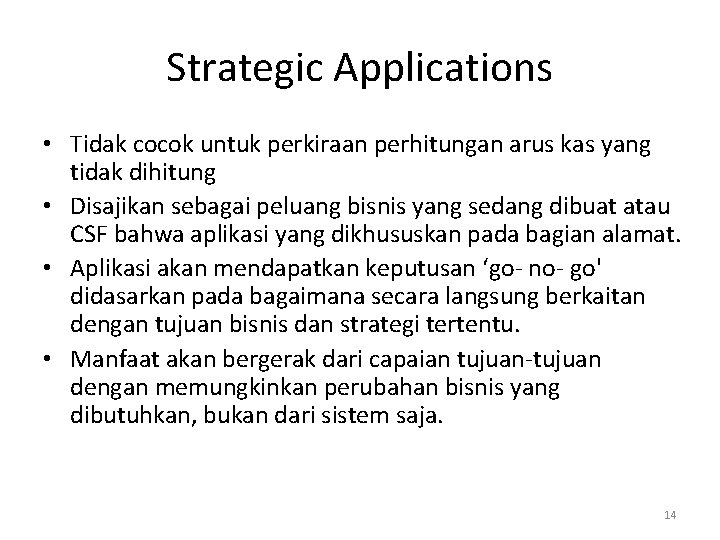 Strategic Applications

• Tidak cocok untuk perkiraan perhitungan arus kas yang tidak dihitung
• Disajikan sebagai peluang bisnis yang sedang dibuat atau CSF bahwa aplikasi yang dikhususkan pada bagian alamat.
• Aplikasi akan mendapatkan keputusan ‘go- no- go' didasarkan pada bagaimana secara langsung berkaitan dengan tujuan bisnis dan strategi tertentu.
• Manfaat akan bergerak dari capaian tujuan-tujuan dengan memungkinkan perubahan bisnis yang dibutuhkan, bukan dari sistem saja.

14